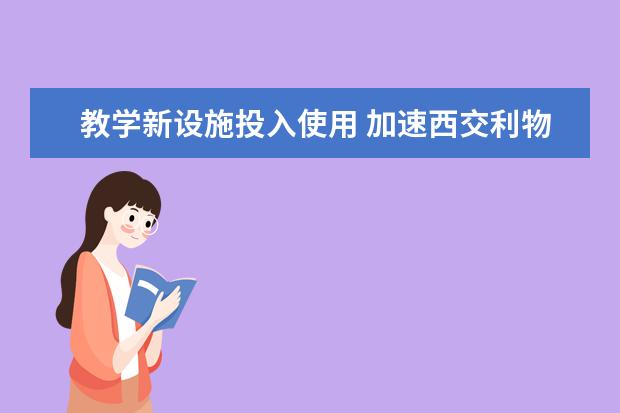 教学新设施投入使用 加速西交利物